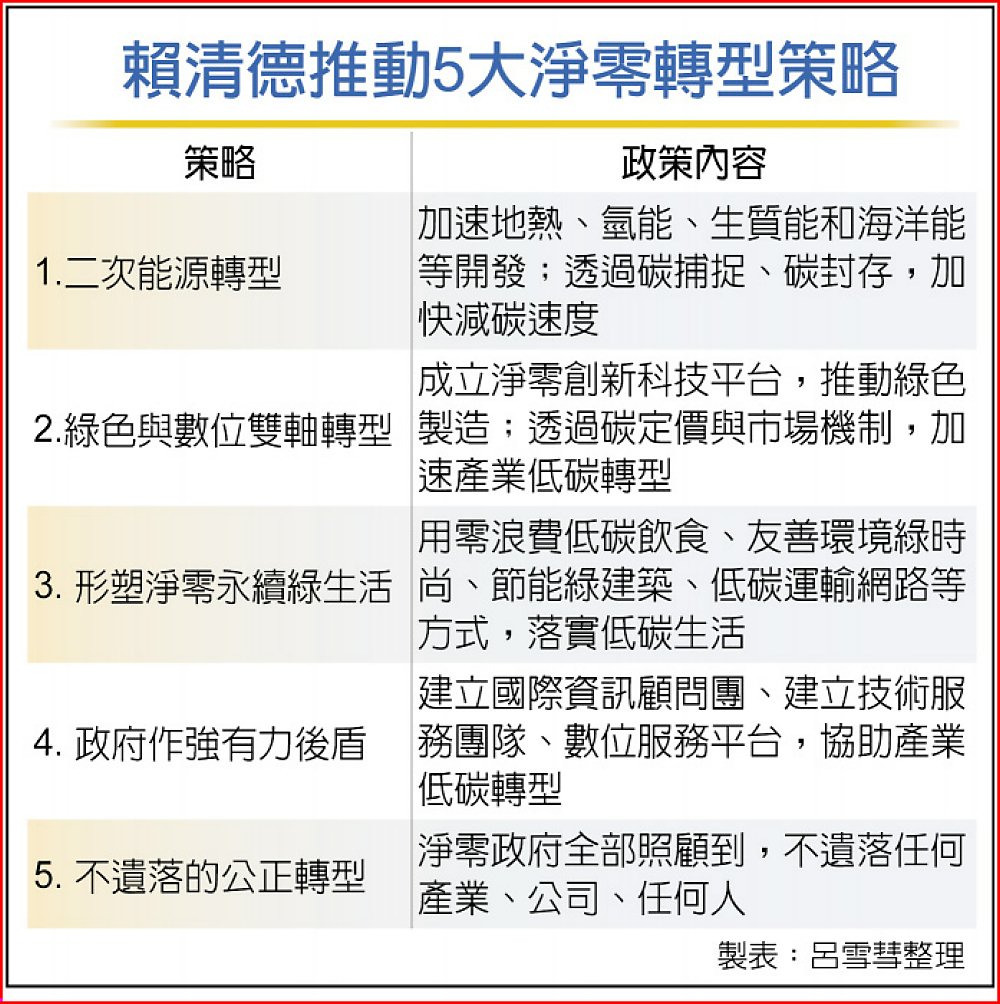 賴清德推動5大淨零轉型策略

| 策略 | 政策內容 |
|---|---|
| 1.二次能源轉型 | 加速地熱、氫能、生質能和海洋能等開發；透過碳捕捉、碳封存，加快減碳速度 |
| 2.綠色與數位雙軸轉型 | 成立淨零創新科技平台，推動綠色製造；透過碳定價與市場機制，加速產業低碳轉型 |
| 3. 形塑淨零永續綠生活 | 用零浪費低碳飲食、友善環境綠時尚、節能綠建築、低碳運輸網路等方式，落實低碳生活 |
| 4. 政府作強有力後盾 | 建立國際資訊顧問團、建立技術服務團隊、數位服務平台，協助產業低碳轉型 |
| 5. 不遺落的公正轉型 | 淨零政府全部照顧到，不遺落任何產業、公司、任何人 |

製表：呂雪彗整理